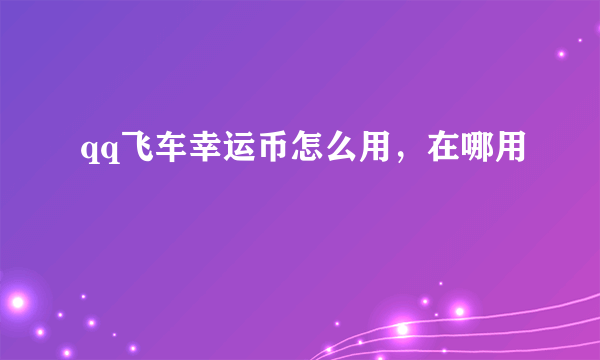 qq飞车幸运币怎么用，在哪用